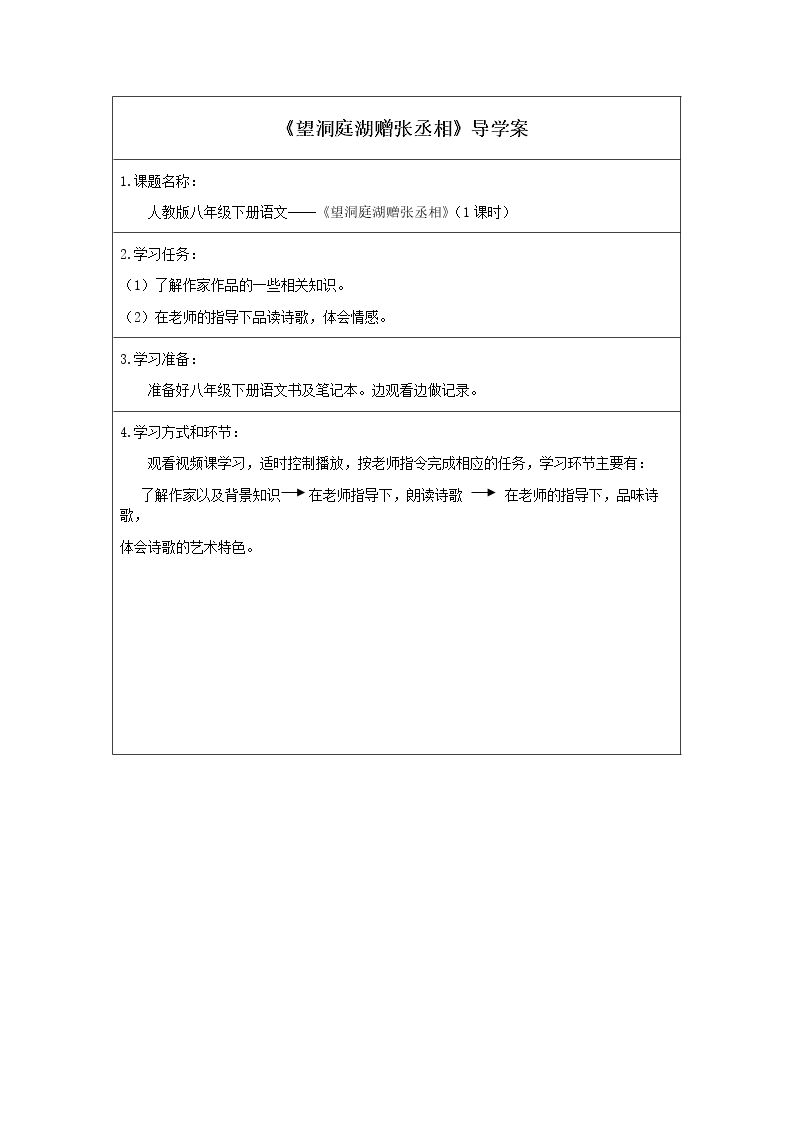 《望洞庭湖赠张丞相》导学案

1.课题名称：

人教版八年级下册语文——《望洞庭湖赠张丞相》（1课时）

2.学习任务：

（1）了解作家作品的一些相关知识。

（2）在老师的指导下品读诗歌，体会情感。

3.学习准备：

准备好八年级下册语文书及笔记本。边观看边做记录。

4.学习方式和环节：

观看视频课学习，适时控制播放，按老师指令完成相应的任务，学习环节主要有：

了解作家以及背景知识→在老师指导下，朗读诗歌 → 在老师的指导下，品味诗歌，体会诗歌的艺术特色。